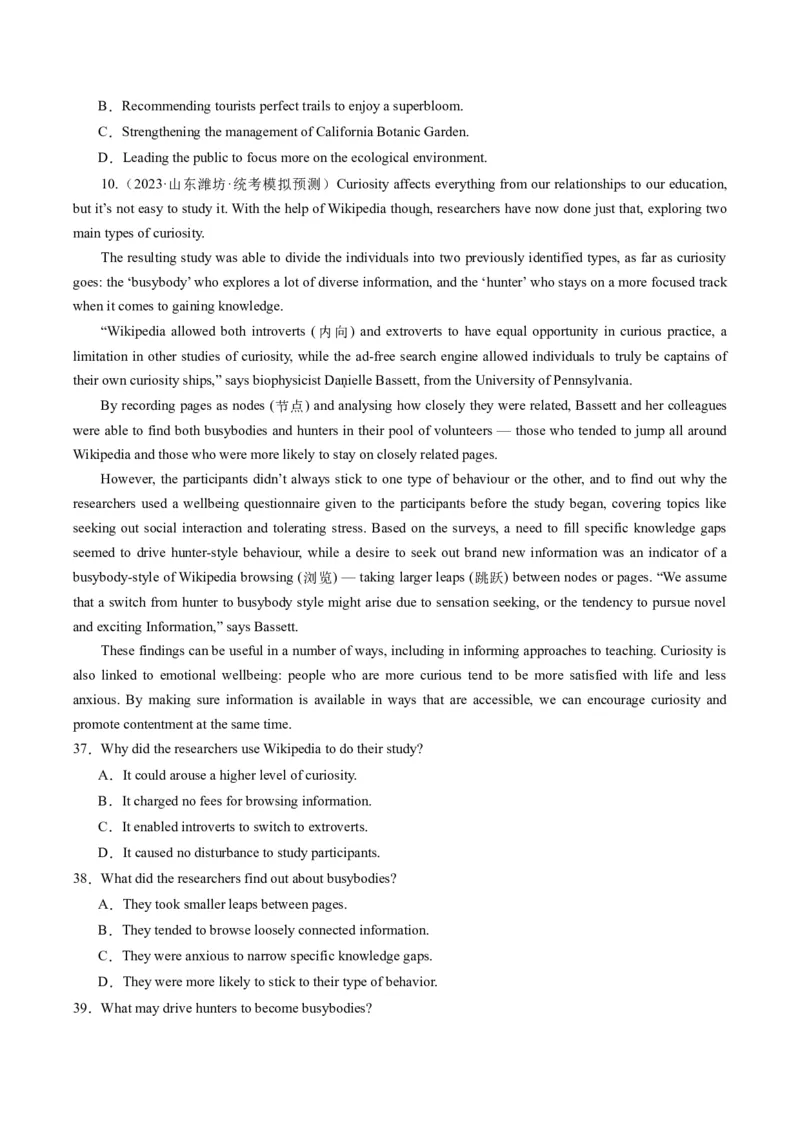 B．Recommending tourists perfect trails to enjoy a superbloom.

C．Strengthening the management of California Botanic Garden.

D．Leading the public to focus more on the ecological environment.

10.（2023·山东潍坊·统考模拟预测）Curiosity affects everything from our relationships to our education, but it's not easy to study it. With the help of Wikipedia though, researchers have now done just that, exploring two main types of curiosity.

The resulting study was able to divide the individuals into two previously identified types, as far as curiosity goes: the 'busybody' who explores a lot of diverse information, and the 'hunter' who stays on a more focused track when it comes to gaining knowledge.

"Wikipedia allowed both introverts (内向) and extroverts to have equal opportunity in curious practice, a limitation in other studies of curiosity, while the ad-free search engine allowed individuals to truly be captains of their own curiosity ships," says biophysicist Danielle Bassett, from the University of Pennsylvania.

By recording pages as nodes (节点) and analysing how closely they were related, Bassett and her colleagues were able to find both busybodies and hunters in their pool of volunteers — those who tended to jump all around Wikipedia and those who were more likely to stay on closely related pages.

However, the participants didn't always stick to one type of behaviour or the other, and to find out why the researchers used a wellbeing questionnaire given to the participants before the study began, covering topics like seeking out social interaction and tolerating stress. Based on the surveys, a need to fill specific knowledge gaps seemed to drive hunter-style behaviour, while a desire to seek out brand new information was an indicator of a busybody-style of Wikipedia browsing (浏览) — taking larger leaps (跳跃) between nodes or pages. "We assume that a switch from hunter to busybody style might arise due to sensation seeking, or the tendency to pursue novel and exciting Information," says Bassett.

These findings can be useful in a number of ways, including in informing approaches to teaching. Curiosity is also linked to emotional wellbeing: people who are more curious tend to be more satisfied with life and less anxious. By making sure information is available in ways that are accessible, we can encourage curiosity and promote contentment at the same time.

37．Why did the researchers use Wikipedia to do their study?

A．It could arouse a higher level of curiosity.

B．It charged no fees for browsing information.

C．It enabled introverts to switch to extroverts.

D．It caused no disturbance to study participants.

38．What did the researchers find out about busybodies?

A．They took smaller leaps between pages.

B．They tended to browse loosely connected information.

C．They were anxious to narrow specific knowledge gaps.

D．They were more likely to stick to their type of behavior.

39．What may drive hunters to become busybodies?